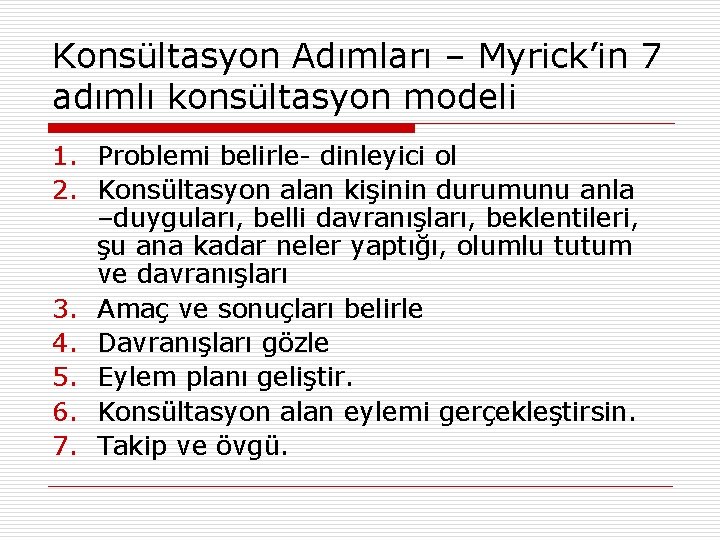 Konsültasyon Adımları – Myrick’in 7 adımlı konsültasyon modeli

1. Problemi belirle- dinleyici ol
2. Konsültasyon alan kişinin durumunu anla –duyguları, belli davranışları, beklentileri, şu ana kadar neler yaptığı, olumlu tutum ve davranışları
3. Amaç ve sonuçları belirle
4. Davranışları gözle
5. Eylem planı geliştir.
6. Konsültasyon alan eylemi gerçekleştirsin.
7. Takip ve övgü.